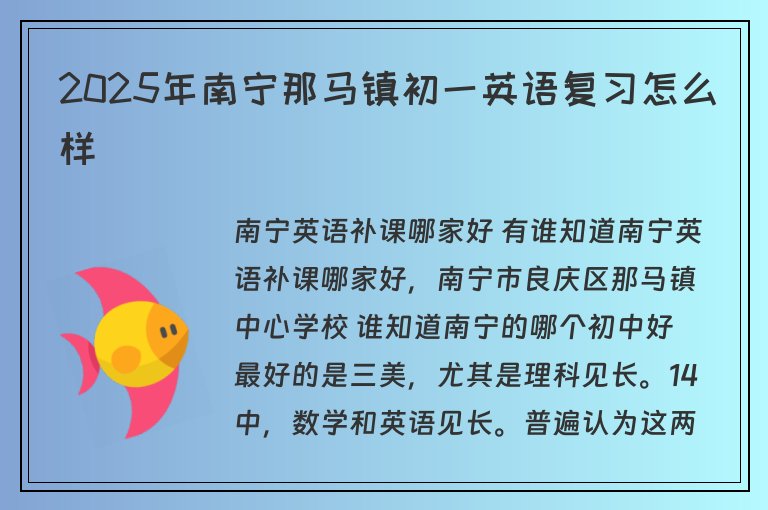 2025年南宁那马镇初一英语复习怎么样

南宁英语补课哪家好 有谁知道南宁英语补课哪家好，南宁市良庆区那马镇中心学校 谁知道南宁的哪个初中好 最好的是三美，尤其是理科见长。14中，数学和英语见长。普遍认为这两